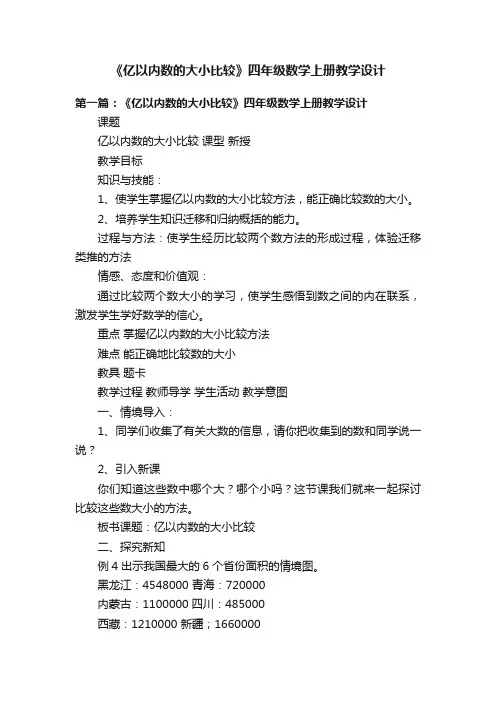 《亿以内数的大小比较》四年级数学上册教学设计

第一篇：《亿以内数的大小比较》四年级数学上册教学设计

课题

亿以内数的大小比较 课型 新授

教学目标

知识与技能：

1、使学生掌握亿以内数的大小比较方法，能正确比较数的大小。

2、培养学生知识迁移和归纳概括的能力。

过程与方法：使学生经历比较两个数方法的形成过程，体验迁移类推的方法

情感、态度和价值观：

通过比较两个数大小的学习，使学生感悟到数之间的内在联系，激发学生学好数学的信心。

重点 掌握亿以内数的大小比较方法

难点 能正确地比较数的大小

教具 题卡

教学过程 教师导学 学生活动 教学意图

一、情境导入：

1、同学们收集了有关大数的信息，请你把收集到的数和同学说一说？

2、引入新课

你们知道这些数中哪个大？哪个小吗？这节课我们就来一起探讨比较这些数大小的方法。

板书课题：亿以内数的大小比较

二、探究新知

例 4 出示我国最大的 6 个省份面积的情境图。

黑龙江：4548000 青海：720000

内蒙古：1100000 四川：485000

西藏：1210000 新疆；1660000